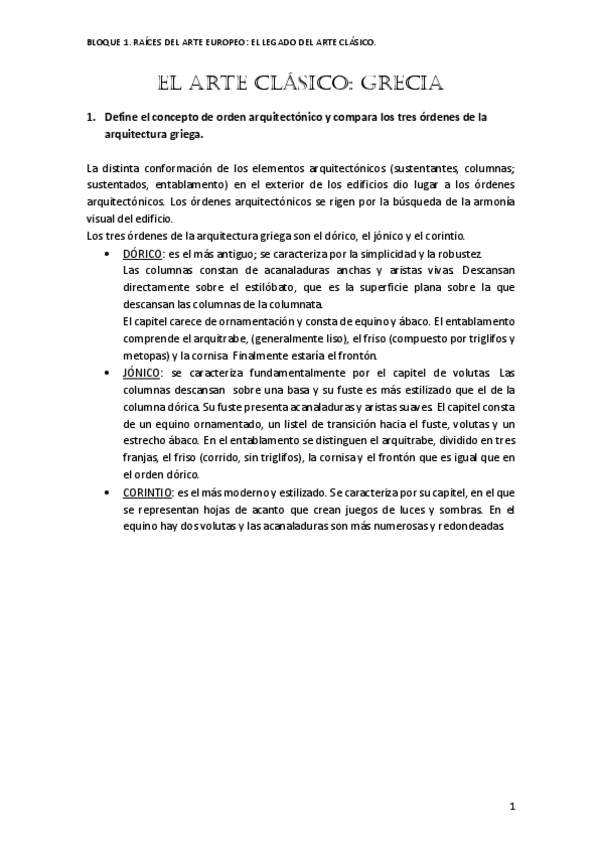 BLOQUE 1. RAÍCES DEL ARTE EUROPEO: EL LEGADO DEL ARTE CLÁSICO.

EL ARTE CLÁSICO: GRECIA

1. Define el concepto de orden arquitectónico y compara los tres órdenes de la arquitectura griega.

La distinta conformación de los elementos arquitectónicos (sustentantes, columnas; sustentados, entablamento) en el exterior de los edificios dio lugar a los órdenes arquitectónicos. Los órdenes arquitectónicos se rigen por la búsqueda de la armonía visual del edificio.
Los tres órdenes de la arquitectura griega son el dórico, el jónico y el corintio.

• DÓRICO: es el más antiguo; se caracteriza por la simplicidad y la robustez. Las columnas constan de acanaladuras anchas y aristas vivas. Descansan directamente sobre el estilóbato, que es la superficie plana sobre la que descansan las columnas de la columnata.
El capitel carece de ornamentación y consta de equino y ábaco. El entablamento comprende el arquitrabe, (generalmente liso), el friso (compuesto por triglifos y metopas) y la cornisa. Finalmente estaría el frontón.

• JÓNICO: se caracteriza fundamentalmente por el capitel de volutas. Las columnas descansan sobre una basa y su fuste es más estilizado que el de la columna dórica. Su fuste presenta acanaladuras y aristas suaves. El capitel consta de un equino ornamentado, un listel de transición hacia el fuste, volutas y un estrecho ábaco. En el entablamento se distinguen el arquitrabe, dividido en tres franjas, el friso (corrido, sin triglifos), la cornisa y el frontón que es igual que en el orden dórico.

• CORINTIO: es el más moderno y estilizado. Se caracteriza por su capitel, en el que se representan hojas de acanto que crean juegos de luces y sombras. En el equino hay dos volutas y las acanaladuras son más numerosas y redondeadas.

1